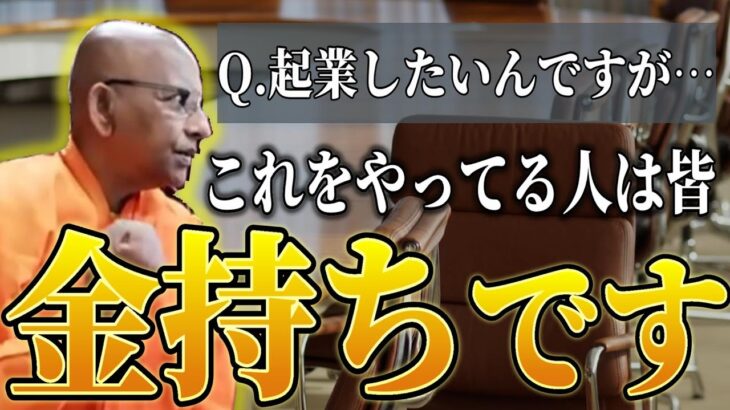 Q.起業したいんですが…

これをやってる人は皆

金持ちです